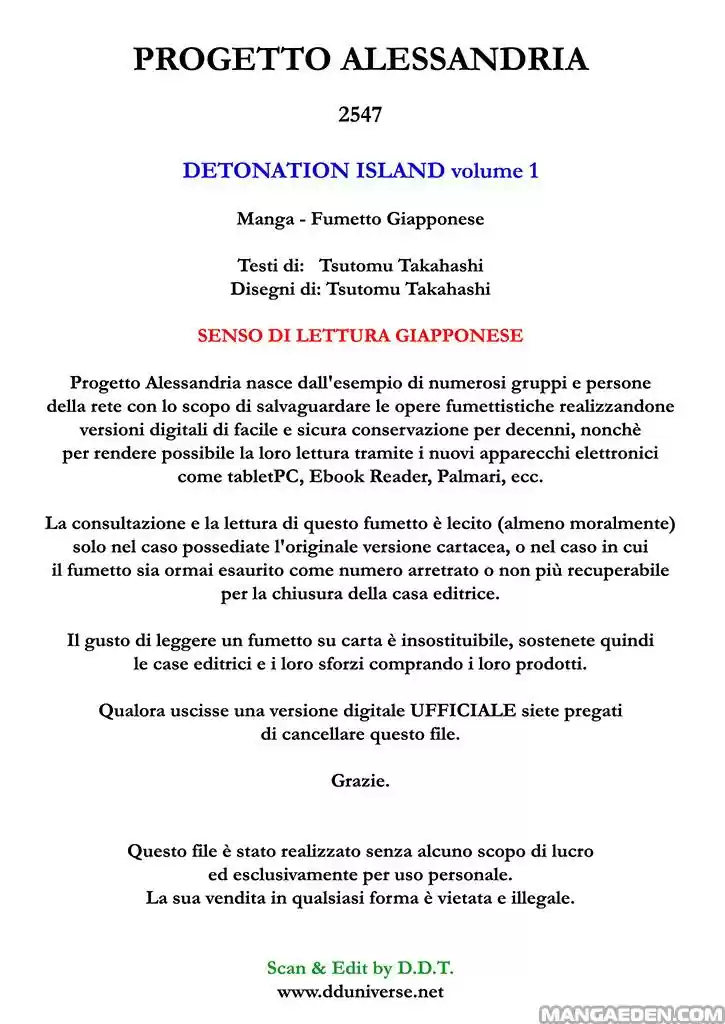 PROGETTO ALESSANDRIA

2547

DETONATION ISLAND volume 1

Manga - Fumetto Giapponese

Testi di: Tsutomu Takahashi
Disegni di: Tsutomu Takahashi

SENSO DI LETTURA GIAPPONESE

Progetto Alessandria nasce dall'esempio di numerosi gruppi e persone della rete con lo scopo di salvaguardare le opere fumettistiche realizzandone versioni digitali di facile e sicura conservazione per decenni, nonchè per rendere possibile la loro lettura tramite i nuovi apparecchi elettronici come tabletPC, Ebook Reader, Palmari, ecc.

La consultazione e la lettura di questo fumetto è lecito (almeno moralmente) solo nel caso possediate l'originale versione cartacea, o nel caso in cui il fumetto sia ormai esaurito come numero arretrato o non più recuperabile per la chiusura della casa editrice.

Il gusto di leggere un fumetto su carta è insostituibile, sostenete quindi le case editrici e i loro sforzi comprando i loro prodotti.

Qualora uscisse una versione digitale UFFICIALE siete pregati di cancellare questo file.

Grazie.

Questo file è stato realizzato senza alcuno scopo di lucro ed esclusivamente per uso personale.
La sua vendita in qualsiasi forma è vietata e illegale.

Scan & Edit by D.D.T.
www.dduniverse.net

MANGAEDEN.COM